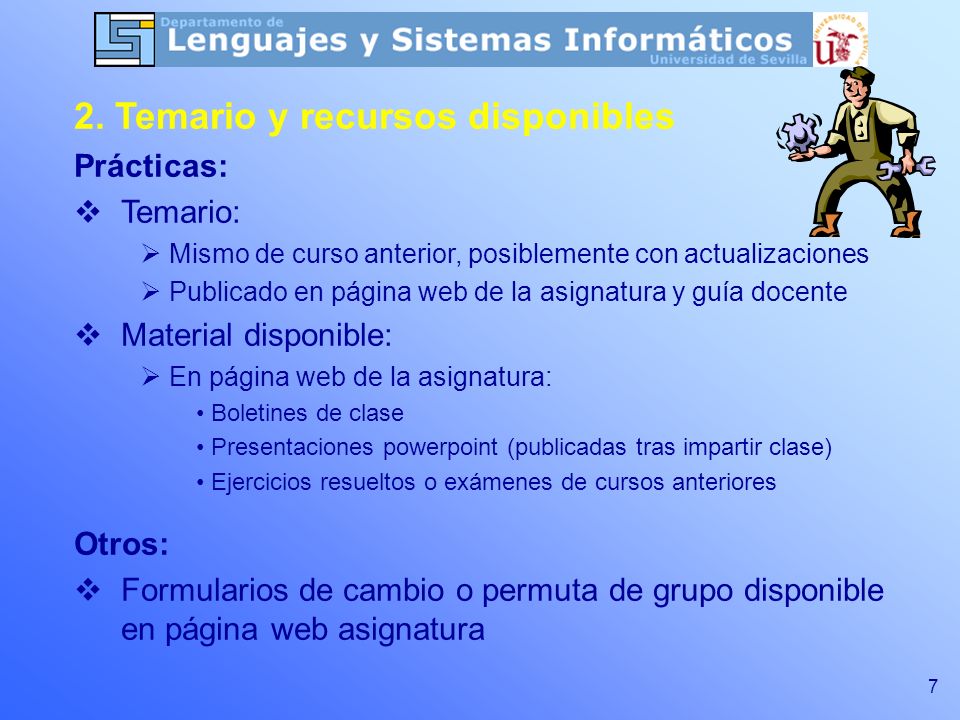 Departamento de
Lenguajes y Sistemas Informáticos
Universidad de Sevilla

UNIVERSIDAD DE SEVILLA

2. Temario y recursos disponibles

Prácticas:

❖ Temario:

➢ Mismo de curso anterior, posiblemente con actualizaciones

➢ Publicado en página web de la asignatura y guía docente

❖ Material disponible:

➢ En página web de la asignatura:

• Boletines de clase

• Presentaciones powerpoint (publicadas tras impartir clase)

• Ejercicios resueltos o exámenes de cursos anteriores

Otros:

❖ Formularios de cambio o permuta de grupo disponible en página web asignatura

7